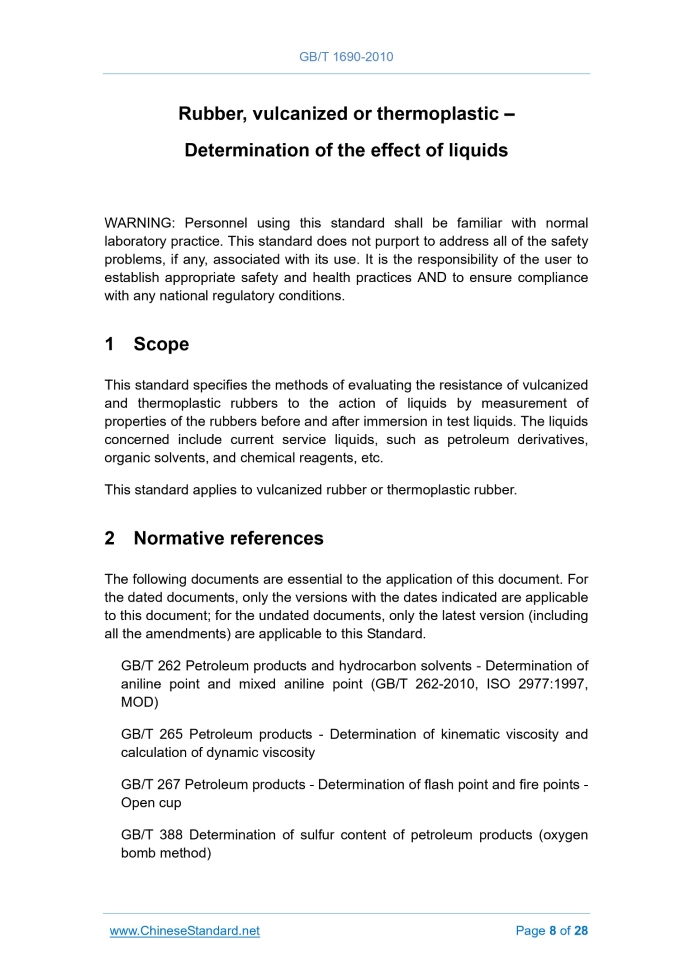 GB/T 1690-2010

Rubber, vulcanized or thermoplastic –

Determination of the effect of liquids

WARNING: Personnel using this standard shall be familiar with normal laboratory practice. This standard does not purport to address all of the safety problems, if any, associated with its use. It is the responsibility of the user to establish appropriate safety and health practices AND to ensure compliance with any national regulatory conditions.

1 Scope

This standard specifies the methods of evaluating the resistance of vulcanized and thermoplastic rubbers to the action of liquids by measurement of properties of the rubbers before and after immersion in test liquids. The liquids concerned include current service liquids, such as petroleum derivatives, organic solvents, and chemical reagents, etc.

This standard applies to vulcanized rubber or thermoplastic rubber.

2 Normative references

The following documents are essential to the application of this document. For the dated documents, only the versions with the dates indicated are applicable to this document; for the undated documents, only the latest version (including all the amendments) are applicable to this Standard.

GB/T 262 Petroleum products and hydrocarbon solvents - Determination of aniline point and mixed aniline point (GB/T 262-2010, ISO 2977:1997, MOD)

GB/T 265 Petroleum products - Determination of kinematic viscosity and calculation of dynamic viscosity

GB/T 267 Petroleum products - Determination of flash point and fire points - Open cup

GB/T 388 Determination of sulfur content of petroleum products (oxygen bomb method)

www.ChineseStandard.net

Page 8 of 28